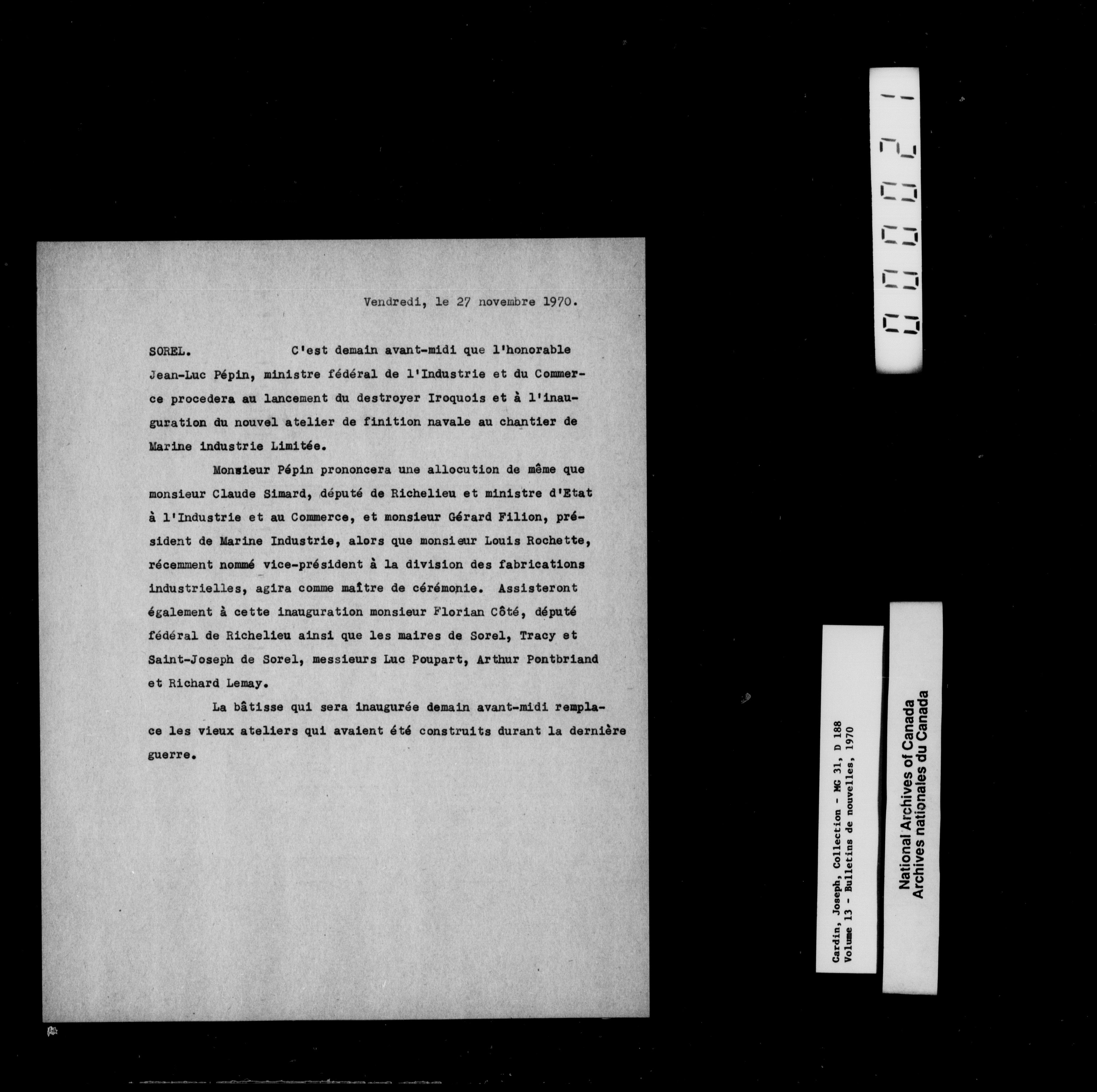 Vendredi, le 27 novembre 1970.

SOREL. C'est demain avant-midi que l'honorable Jean-Luc Pépin, ministre fédéral de l'Industrie et du Commerce procedera au lancement du destroyer Iroquois et à l'inauguration du nouvel atelier de finition navale au chantier de Marine industrie Limitée.

Monsieur Pépin prononcera une allocution de même que monsieur Claude Simard, député de Richelieu et ministre d'Etat à l'Industrie et au Commerce, et monsieur Gérard Filion, président de Marine Industrie, alors que monsieur Louis Rochette, récemment nommé vice-président à la division des fabrications industrielles, agira comme maître de cérémonie. Assisteront également à cette inauguration monsieur Florian Côté, député fédéral de Richelieu ainsi que les maires de Sorel, Tracy et Saint-Joseph de Sorel, messieurs Luc Poupart, Arthur Pontbriand et Richard Lemay.

La bâtisse qui sera inaugurée demain avant-midi remplace les vieux ateliers qui avaient été construits durant la dernière guerre.

000021

Cardin, Joseph, Collection - MG 31, D 188
Volume 13 - Bulletins de nouvelles, 1970

National Archives of Canada
Archives nationales du Canada